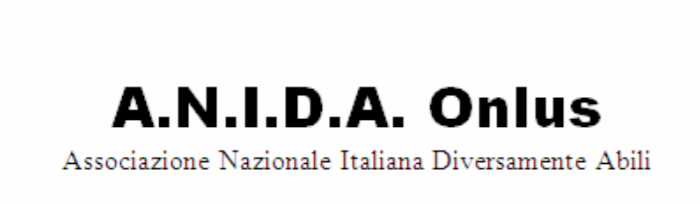 A.N.I.D.A. Onlus

Associazione Nazionale Italiana Diversamente Abili